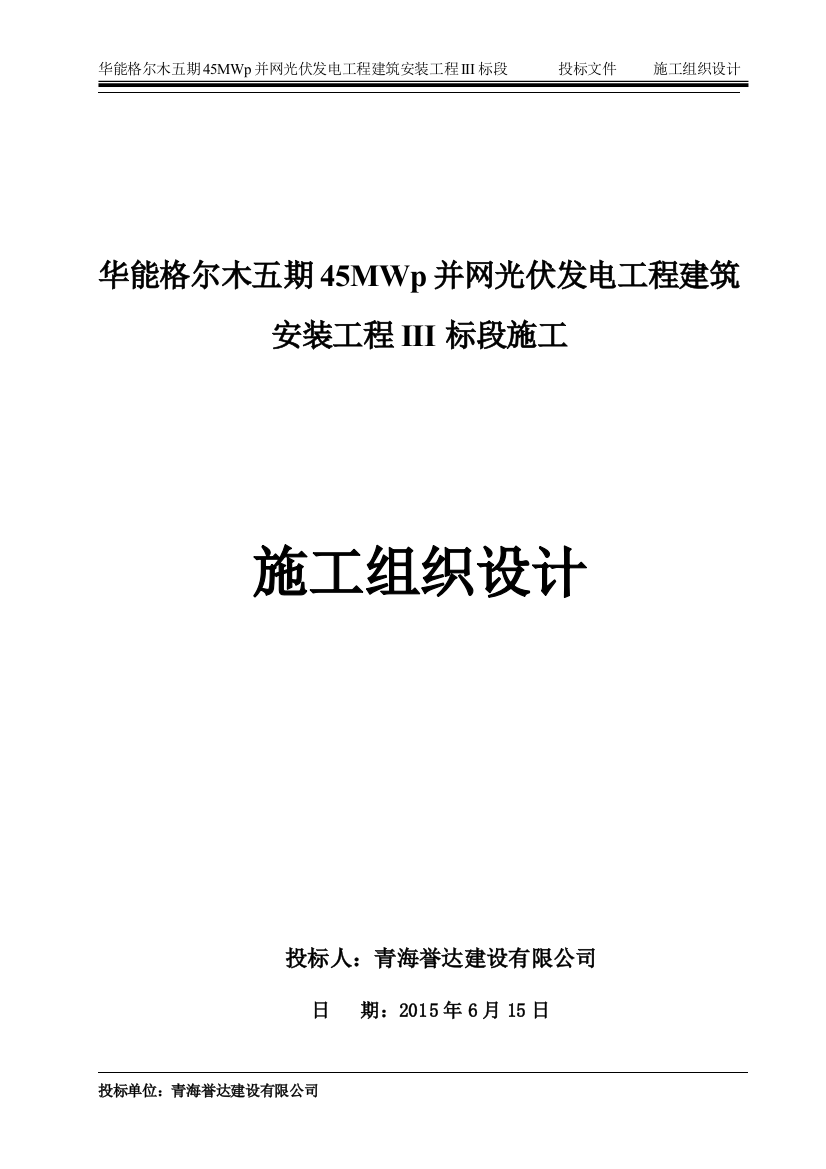 华能格尔木五期45MWp并网光伏发电工程建筑安装工程III标段　　投标文件　　施工组织设计

华能格尔木五期45MWp并网光伏发电工程建筑安装工程III标段施工

施工组织设计

投标人：青海誉达建设有限公司

日　　期：2015年6月15日

投标单位：青海誉达建设有限公司